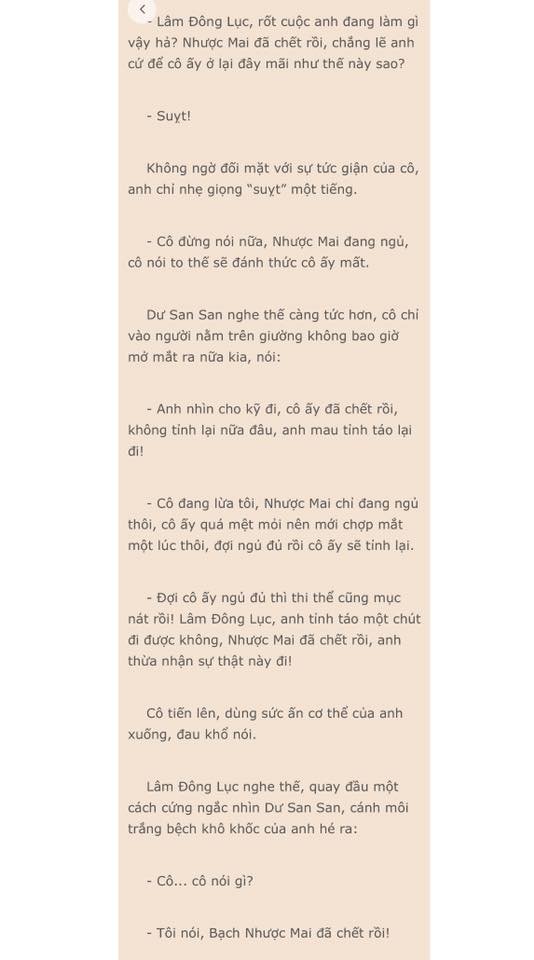 - Lâm Đông Lục, rốt cuộc anh đang làm gì vậy hả? Nhược Mai đã chết rồi, chẳng lẽ anh cứ để cô ấy ở lại đây mãi như thế này sao?

- Suỵt!

Không ngờ đối mặt với sự tức giận của cô, anh chỉ nhẹ giọng "suỵt" một tiếng.

- Cô đừng nói nữa, Nhược Mai đang ngủ, cô nói to thế sẽ đánh thức cô ấy mất.

Dư San San nghe thế càng tức hơn, cô chỉ vào người nằm trên giường không bao giờ mở mắt ra nữa kia, nói:

- Anh nhìn cho kỹ đi, cô ấy đã chết rồi, không tỉnh lại nữa đâu, anh mau tỉnh táo lại đi!

- Cô đang lừa tôi, Nhược Mai chỉ đang ngủ thôi, cô ấy quá mệt mỏi nên mới chợp mắt một lúc thôi, đợi ngủ đủ rồi cô ấy sẽ tỉnh lại.

- Đợi cô ấy ngủ đủ thì thi thể cũng mục nát rồi! Lâm Đông Lục, anh tỉnh táo một chút đi được không, Nhược Mai đã chết rồi, anh thừa nhận sự thật này đi!

Cô tiến lên, dùng sức ấn cơ thể của anh xuống, đau khổ nói.

Lâm Đông Lục nghe thế, quay đầu một cách cứng ngắc nhìn Dư San San, cánh môi trắng bệch khô khốc của anh hé ra:

- Cô... cô nói gì?

- Tôi nói, Bạch Nhược Mai đã chết rồi!